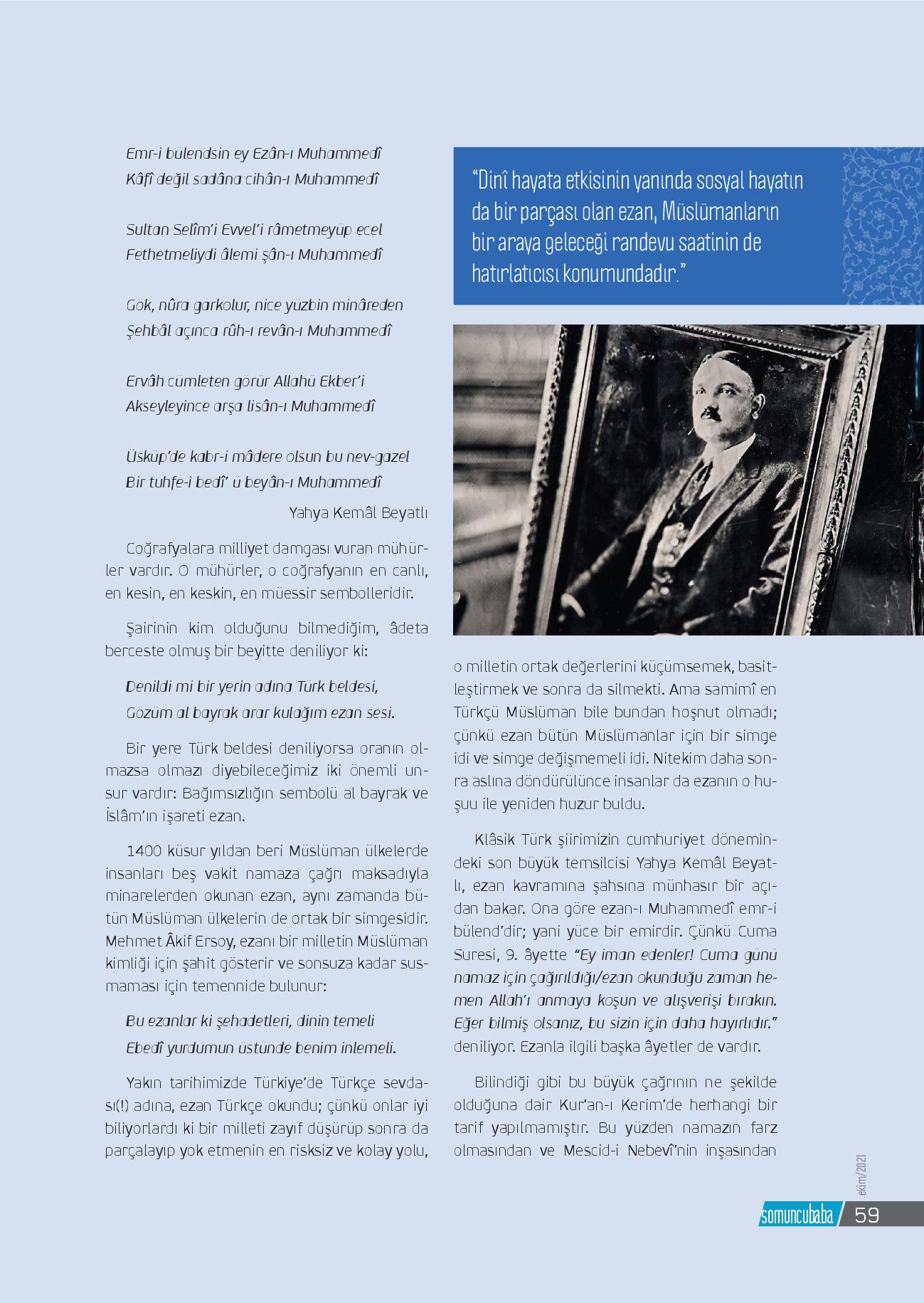 Emr-i bülendsin ey Ezân-ı Muhammedî
Kâfî değil sadâna cihân-ı Muhammedî

Sultan Selîm'i Evvel'i râmetmeyüp ecel
Fethetmeliydi âlemi şân-ı Muhammedî

Gök, nûra garkolur, nice yüzbin minâreden
Şehbâl açınca rûh-ı revân-ı Muhammedî

Ervâh cümleten görür Allahü Ekber'i
Akseyleyince arşa lisân-ı Muhammedî

Üsküp'de kabr-i mâdere olsun bu nev-gazel
Bir tuhfe-i bedî' ü beyân-ı Muhammedî

Yahya Kemâl Beyatlı

Coğrafyalara milliyet damgası vuran mühürler vardır. O mühürler, o coğrafyanın en canlı, en kesin, en keskin, en müessir sembolleridir.

Şairinin kim olduğunu bilmediğim, âdeta berceste olmuş bir beyitte deniliyor ki:

Denildi mi bir yerin adına Türk beldesi,
Gözüm al bayrak arar kulağım ezan sesi.

Bir yere Türk beldesi deniliyorsa oranın olmazsa olmazı diyebileceğimiz iki önemli unsur vardır: Bağımsızlığın sembolü al bayrak ve İslâm'ın işareti ezan.

1400 küsur yıldan beri Müslüman ülkelerde insanları beş vakit namaza çağrı maksadıyla minarelerden okunan ezan, aynı zamanda bütün Müslüman ülkelerin de ortak bir simgesidir. Mehmet Âkif Ersoy, ezanı bir milletin Müslüman kimliği için şahit gösterir ve sonsuza kadar susmaması için temennide bulunur:

Bu ezanlar ki şehadetleri, dinin temeli
Ebedî yurdumun üstünde benim inlemeli.

Yakın tarihimizde Türkiye'de Türkçe sevdası(!) adına, ezan Türkçe okundu; çünkü onlar iyi biliyorlardı ki bir milleti zayıf düşürüp sonra da parçalayıp yok etmenin en risksiz ve kolay yolu,

"Dinî hayata etkisinin yanında sosyal hayatın da bir parçası olan ezan, Müslümanların bir araya geleceği randevu saatinin de hatırlatıcısı konumundadır."

o milletin ortak değerlerini küçümsemek, basitleştirmek ve sonra da silmekti. Ama samimî en Türkçü Müslüman bile bundan hoşnut olmadı; çünkü ezan bütün Müslümanlar için bir simge idi ve simge değişmemeli idi. Nitekim daha sonra aslına döndürülünce insanlar da ezanın o huşuu ile yeniden huzur buldu.

Klâsik Türk şiirimizin cumhuriyet dönemindeki son büyük temsilcisi Yahya Kemâl Beyatlı, ezan kavramına şahsına münhasır bir açıdan bakar. Ona göre ezan-ı Muhammedî emr-i bülend'dir; yani yüce bir emirdir. Çünkü Cuma Suresi, 9. âyette "Ey iman edenler! Cuma günü namaz için çağırıldığı/ezan okunduğu zaman hemen Allah'ı anmaya koşun ve alışverişi bırakın. Eğer bilmiş olsanız, bu sizin için daha hayırlıdır." deniliyor. Ezanla ilgili başka âyetler de vardır.

Bilindiği gibi bu büyük çağrının ne şekilde olduğuna dair Kur'an-ı Kerim'de herhangi bir tarif yapılmamıştır. Bu yüzden namazın farz olmasından ve Mescid-i Nebevî'nin inşasından

ekim/2021

somuncubaba 59